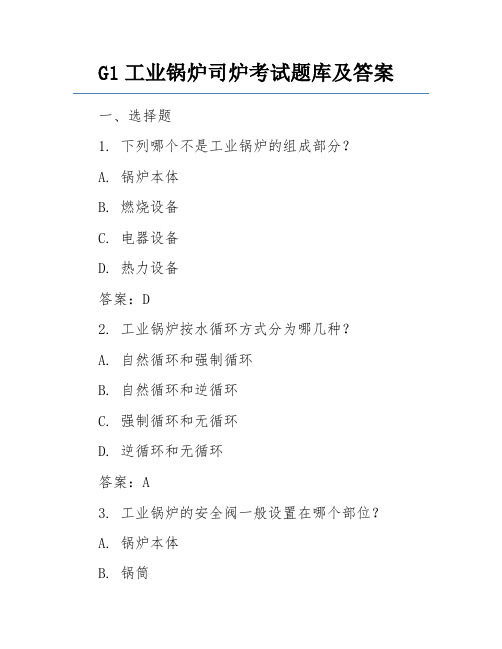 G1 工业锅炉司炉考试题库及答案

一、选择题

1. 下列哪个不是工业锅炉的组成部分？

A. 锅炉本体

B. 燃烧设备

C. 电器设备

D. 热力设备

答案：D

2. 工业锅炉按水循环方式分为哪几种？

A. 自然循环和强制循环

B. 自然循环和逆循环

C. 强制循环和无循环

D. 逆循环和无循环

答案：A

3. 工业锅炉的安全阀一般设置在哪个部位？

A. 锅炉本体

B. 锅筒